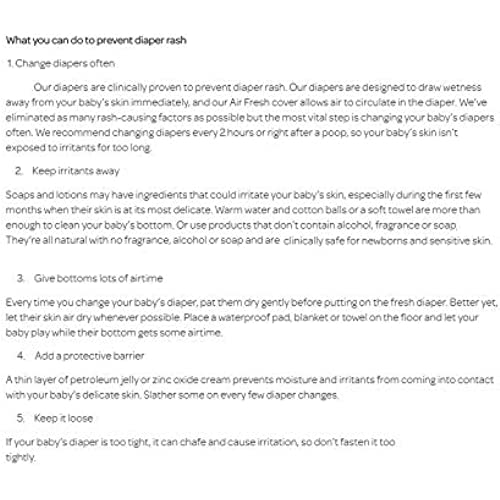 What you can do to prevent diaper rash

1. Change diapers often

Our diapers are clinically proven to prevent diaper rash. Our diapers are designed to draw wetness away from your baby's skin immediately, and our Air Fresh cover allows air to circulate in the diaper. We've eliminated as many rash-causing factors as possible but the most vital step is changing your baby's diapers often. We recommend changing diapers every 2 hours or right after a poop, so your baby's skin isn't exposed to irritants for too long.

2. Keep irritants away

Soaps and lotions may have ingredients that could irritate your baby's skin, especially during the first few months when their skin is at its most delicate. Warm water and cotton balls or a soft towel are more than enough to clean your baby's bottom. Or use products that don't contain alcohol, fragrance or soap. They're all natural with no fragrance, alcohol or soap and are clinically safe for newborns and sensitive skin.

3. Give bottoms lots of airtime

Every time you change your baby's diaper, pat them dry gently before putting on the fresh diaper. Better yet, let their skin air dry whenever possible. Place a waterproof pad, blanket or towel on the floor and let your baby play while their bottom gets some airtime.

4. Add a protective barrier

A thin layer of petroleum jelly or zinc oxide cream prevents moisture and irritants from coming into contact with your baby's delicate skin. Slather some on every few diaper changes.

5. Keep it loose

If your baby's diaper is too tight, it can chafe and cause irritation, so don't fasten it too tightly.